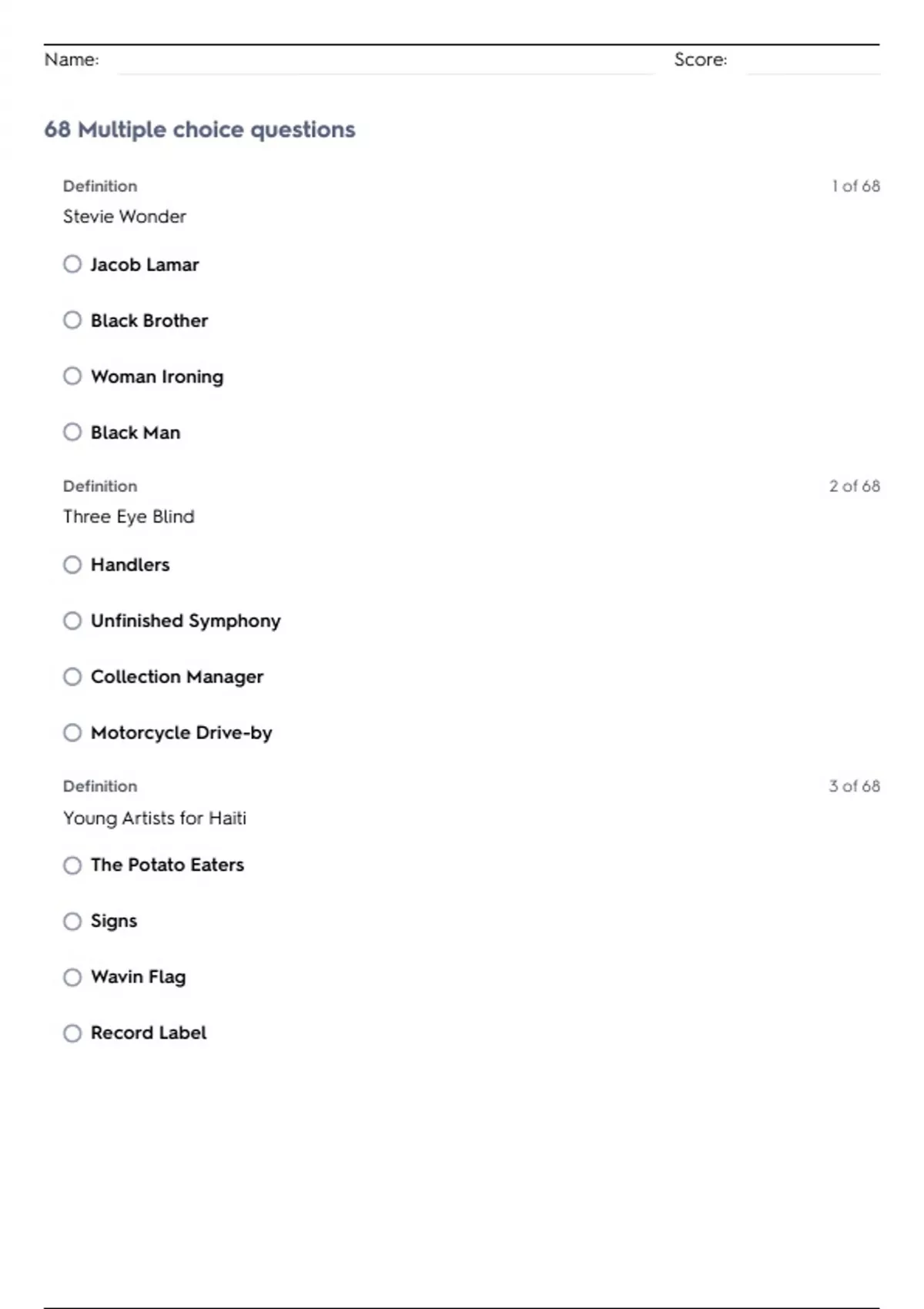 Name: Score:

68 Multiple choice questions

Definition
1 of 68

Stevie Wonder

Jacob Lamar

Black Brother

Woman Ironing

Black Man

Definition
2 of 68

Three Eye Blind

Handlers

Unfinished Symphony

Collection Manager

Motorcycle Drive-by

Definition
3 of 68

Young Artists for Haiti

The Potato Eaters

Signs

Wavin Flag

Record Label